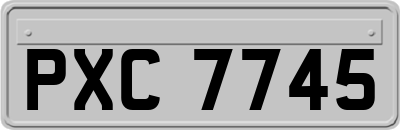 PXC 7745